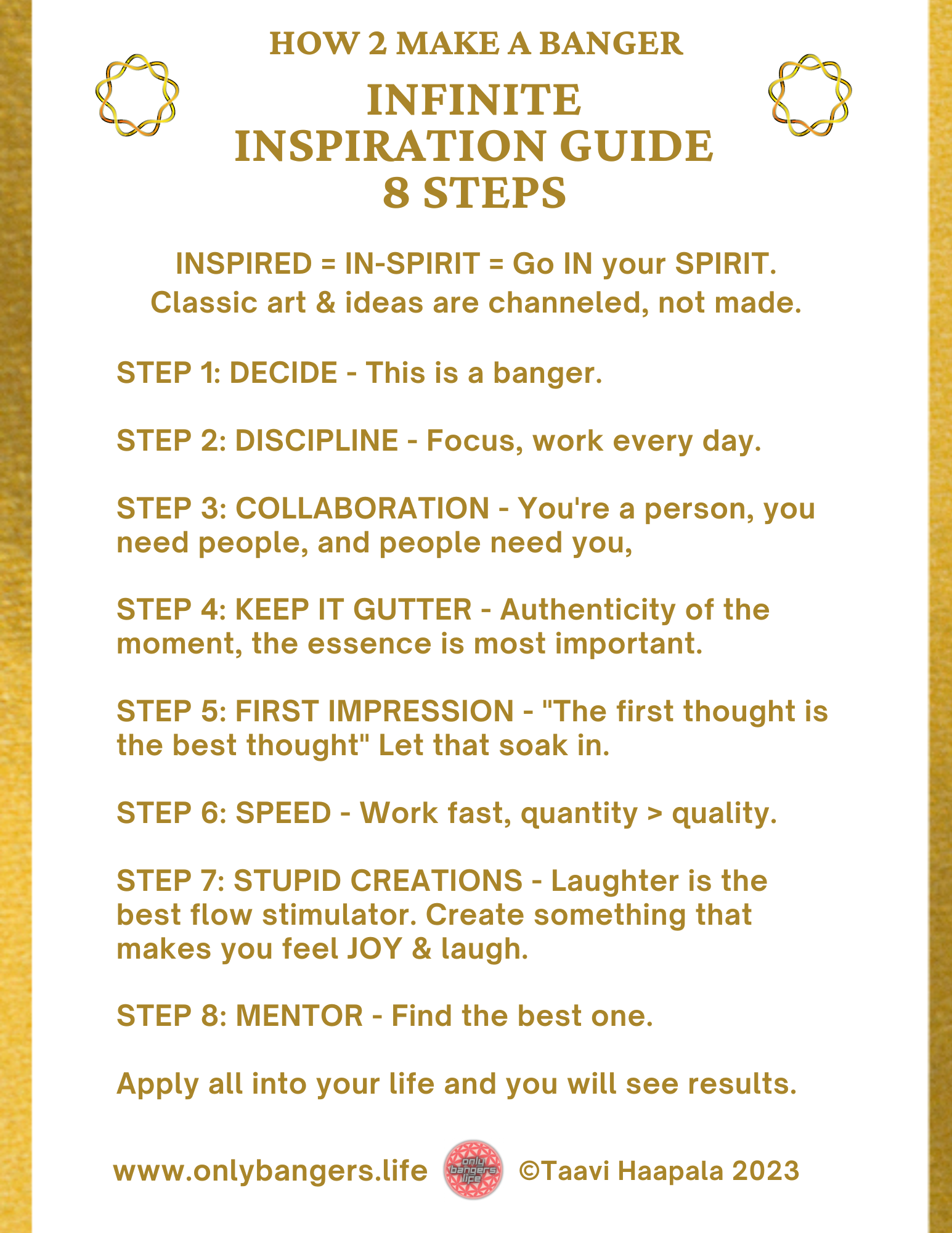 HOW 2 MAKE A BANGER

INFINITE INSPIRATION GUIDE 8 STEPS

INSPIRED = IN-SPIRIT = Go IN your SPIRIT. Classic art & ideas are channeled, not made.

STEP 1: DECIDE - This is a banger.

STEP 2: DISCIPLINE - Focus, work every day.

STEP 3: COLLABORATION - You're a person, you need people, and people need you,

STEP 4: KEEP IT GUTTER - Authenticity of the moment, the essence is most important.

STEP 5: FIRST IMPRESSION - "The first thought is the best thought" Let that soak in.

STEP 6: SPEED - Work fast, quantity > quality.

STEP 7: STUPID CREATIONS - Laughter is the best flow stimulator. Create something that makes you feel JOY & laugh.

STEP 8: MENTOR - Find the best one.

Apply all into your life and you will see results.

www.onlybangers.life only bangers life ©Taavi Haapala 2023